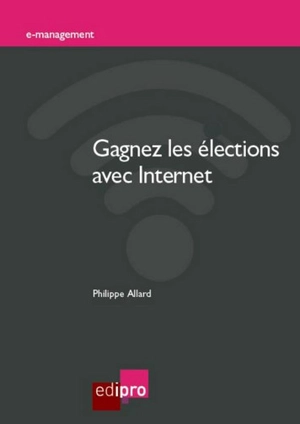 e-management

Gagnez les élections avec Internet

Philippe Allard

edipro